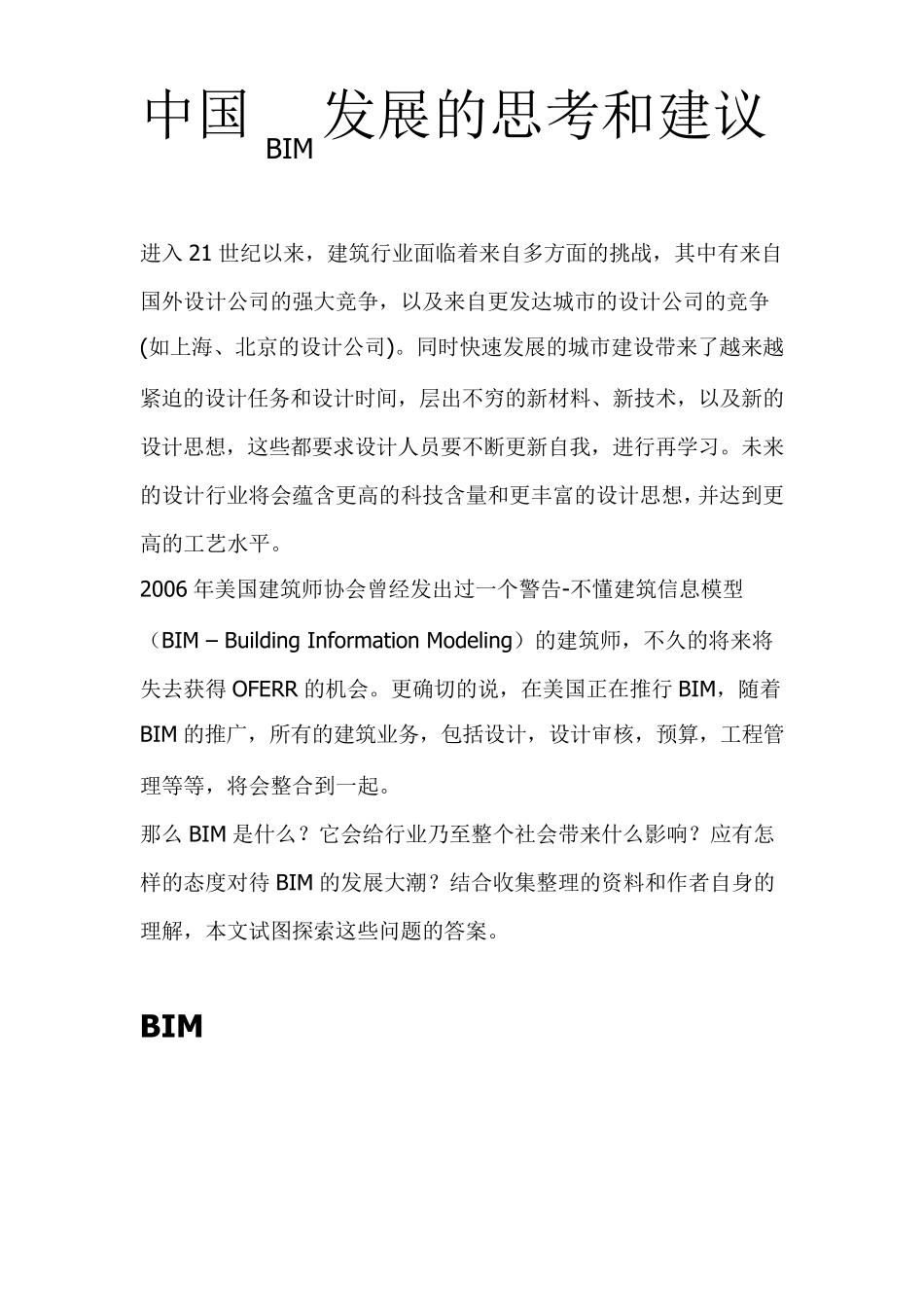 中国 BIM 发展的思考和建议

进入 21 世纪以来，建筑行业面临着来自多方面的挑战，其中有来自国外设计公司的强大竞争，以及来自更发达城市的设计公司的竞争(如上海、北京的设计公司)。同时快速发展的城市建设带来了越来越紧迫的设计任务和设计时间，层出不穷的新材料、新技术，以及新的设计思想，这些都要求设计人员要不断更新自我，进行再学习。未来的设计行业将会蕴含更高的科技含量和更丰富的设计思想，并达到更高的工艺水平。

2006 年美国建筑师协会曾经发出过一个警告-不懂建筑信息模型（BIM – Building Information Modeling）的建筑师，不久的将来将失去获得 OFERR 的机会。更确切的说，在美国正在推行 BIM，随着 BIM 的推广，所有的建筑业务，包括设计，设计审核，预算，工程管理等等，将会整合到一起。

那么 BIM 是什么？它会给行业乃至整个社会带来什么影响？应有怎样的态度对待 BIM 的发展大潮？结合收集整理的资料和作者自身的理解，本文试图探索这些问题的答案。

BIM